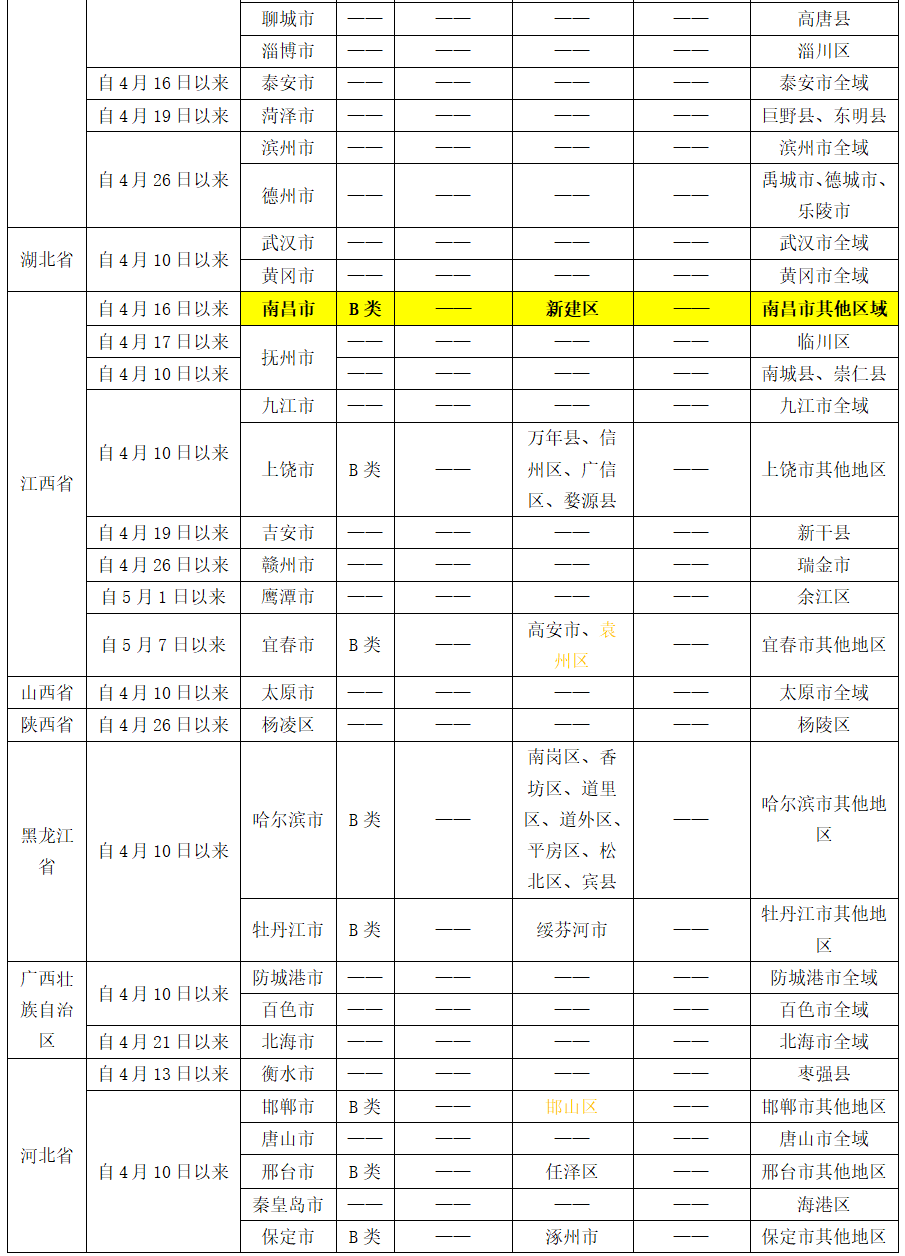 |  |  | 聊城市 | —— | —— | —— | —— | 高唐县 |
|---|---|---|---|---|---|---|---|
|  |  | 淄博市 | —— | —— | —— | —— | 淄川区 |
|  | 自4月16日以来 | 泰安市 | —— | —— | —— | —— | 泰安市全域 |
|  | 自4月19日以来 | 菏泽市 | —— | —— | —— | —— | 巨野县、东明县 |
|  | 自4月26日以来 | 滨州市 | —— | —— | —— | —— | 滨州市全域 |
|  |  | 德州市 | —— | —— | —— | —— | 禹城市、德城市、乐陵市 |
| 湖北省 | 自4月10日以来 | 武汉市 | —— | —— | —— | —— | 武汉市全域 |
|  |  | 黄冈市 | —— | —— | —— | —— | 黄冈市全域 |
| 江西省 | 自4月16日以来 | 南昌市 | B类 | —— | 新建区 | —— | 南昌市其他区域 |
|  | 自4月17日以来 | 抚州市 | —— | —— | —— | —— | 临川区 |
|  | 自4月10日以来 |  | —— | —— | —— | —— | 南城县、崇仁县 |
|  | 自4月10日以来 | 九江市 | —— | —— | —— | —— | 九江市全域 |
|  |  | 上饶市 | B类 | —— | 万年县、信州区、广信区、婺源县 | —— | 上饶市其他地区 |
|  | 自4月19日以来 | 吉安市 | —— | —— | —— | —— | 新干县 |
|  | 自4月26日以来 | 赣州市 | —— | —— | —— | —— | 瑞金市 |
|  | 自5月1日以来 | 鹰潭市 | —— | —— | —— | —— | 余江区 |
|  | 自5月7日以来 | 宜春市 | B类 | —— | 高安市、袁州区 | —— | 宜春市其他地区 |
| 山西省 | 自4月10日以来 | 太原市 | —— | —— | —— | —— | 太原市全域 |
| 陕西省 | 自4月26日以来 | 杨凌区 | —— | —— | —— | —— | 杨陵区 |
| 黑龙江省 | 自4月10日以来 | 哈尔滨市 | B类 | —— | 南岗区、香坊区、道里区、道外区、平房区、松北区、宾县 | —— | 哈尔滨市其他地区 |
|  |  | 牡丹江市 | B类 | —— | 绥芬河市 | —— | 牡丹江市其他地区 |
| 广西壮族自治区 | 自4月10日以来 | 防城港市 | —— | —— | —— | —— | 防城港市全域 |
|  |  | 百色市 | —— | —— | —— | —— | 百色市全域 |
|  | 自4月21日以来 | 北海市 | —— | —— | —— | —— | 北海市全域 |
| 河北省 | 自4月13日以来 | 衡水市 | —— | —— | —— | —— | 枣强县 |
|  | 自4月10日以来 | 邯郸市 | B类 | —— | 邯山区 | —— | 邯郸市其他地区 |
|  |  | 唐山市 | —— | —— | —— | —— | 唐山市全域 |
|  |  | 邢台市 | B类 | —— | 任泽区 | —— | 邢台市其他地区 |
|  |  | 秦皇岛市 | —— | —— | —— | —— | 海港区 |
|  |  | 保定市 | B类 | —— | 涿州市 | —— | 保定市其他地区 |